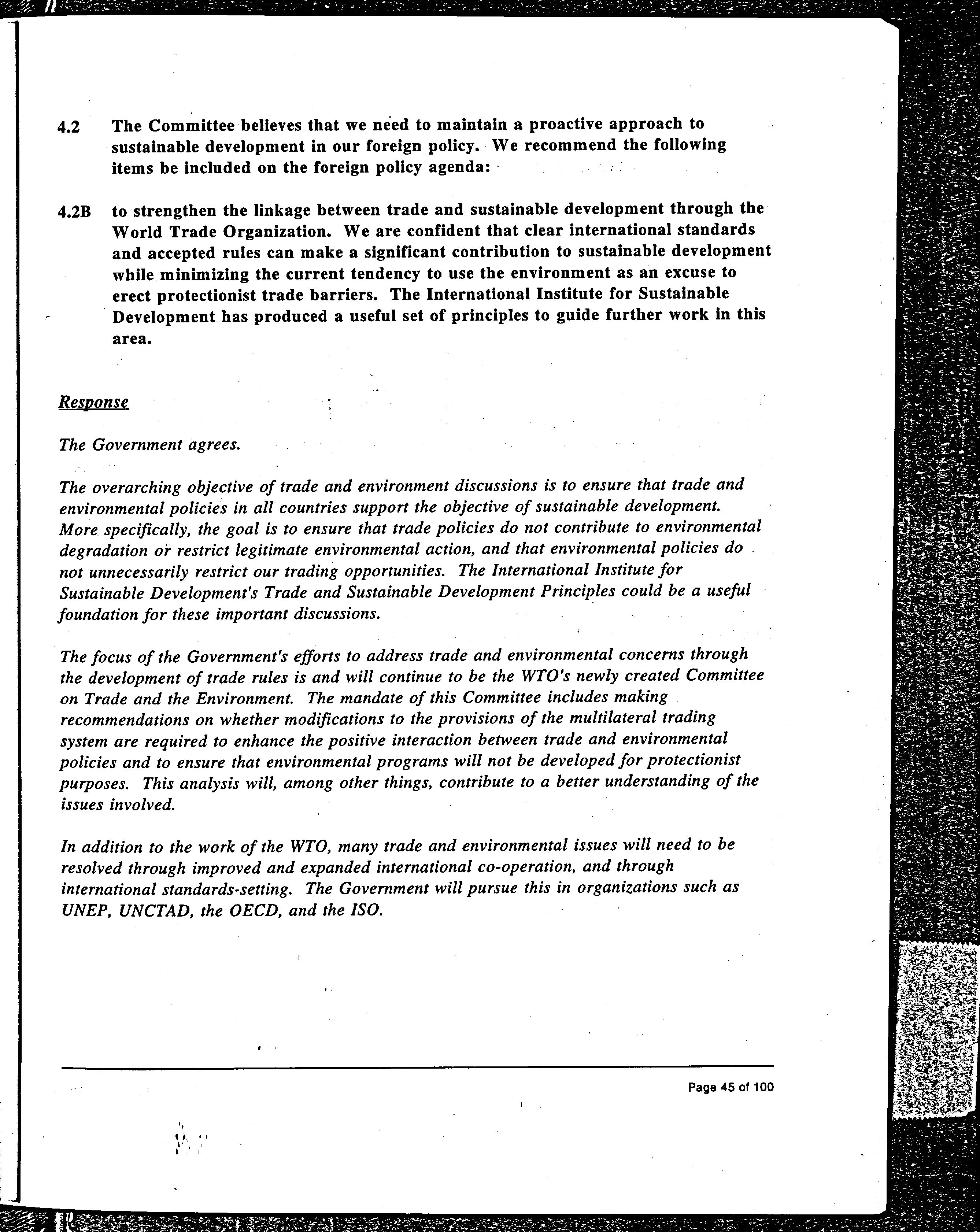 4.2 The Committee believes that we need to maintain a proactive approach to sustainable development in our foreign policy. We recommend the following items be included on the foreign policy agenda:

4.2B to strengthen the linkage between trade and sustainable development through the World Trade Organization. We are confident that clear international standards and accepted rules can make a significant contribution to sustainable development while minimizing the current tendency to use the environment as an excuse to erect protectionist trade barriers. The International Institute for Sustainable Development has produced a useful set of principles to guide further work in this area.

Response

The Government agrees.

The overarching objective of trade and environment discussions is to ensure that trade and environmental policies in all countries support the objective of sustainable development. More specifically, the goal is to ensure that trade policies do not contribute to environmental degradation or restrict legitimate environmental action, and that environmental policies do not unnecessarily restrict our trading opportunities. The International Institute for Sustainable Development's Trade and Sustainable Development Principles could be a useful foundation for these important discussions.

The focus of the Government's efforts to address trade and environmental concerns through the development of trade rules is and will continue to be the WTO's newly created Committee on Trade and the Environment. The mandate of this Committee includes making recommendations on whether modifications to the provisions of the multilateral trading system are required to enhance the positive interaction between trade and environmental policies and to ensure that environmental programs will not be developed for protectionist purposes. This analysis will, among other things, contribute to a better understanding of the issues involved.

In addition to the work of the WTO, many trade and environmental issues will need to be resolved through improved and expanded international co-operation, and through international standards-setting. The Government will pursue this in organizations such as UNEP, UNCTAD, the OECD, and the ISO.

Page 45 of 100